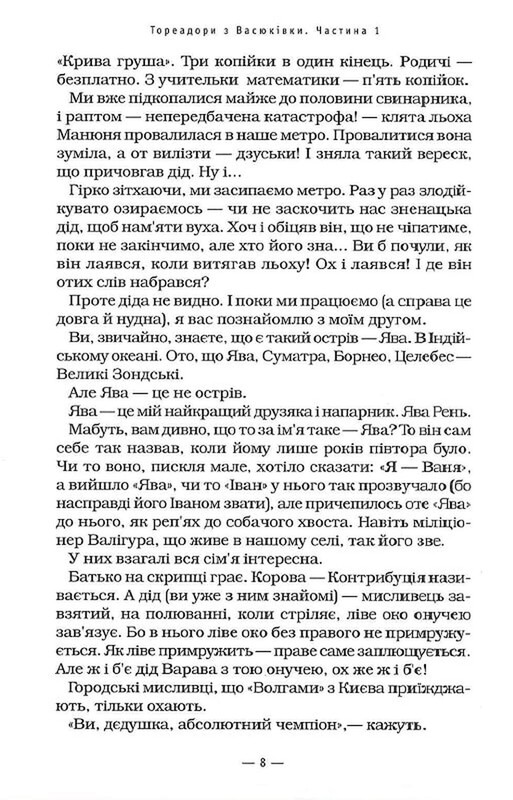 Тореадори з Васюківки. Частина 1

«Крива груша». Три копійки в один кінець. Родичі — безплатно. З учительки математики — п'ять копійок.

Ми вже підкопалися майже до половини свинарника, і раптом — непередбачена катастрофа! — клята льоха Манюня провалилася в наше метро. Провалитися вона зуміла, а от вилізти — дзуськи! І зняла такий вереск, що причовгав дід. Ну і...

Гірко зітхаючи, ми засипаємо метро. Раз у раз злодійкувато озираємось — чи не заскочить нас зненацька дід, щоб нам'яти вуха. Хоч і обіцяв він, що не чіпатиме, поки не закінчимо, але хто його зна... Ви б почули, як він лаявся, коли витягав льоху! Ох і лаявся! І де він отих слів набрався?

Проте діда не видно. І поки ми працюємо (а справа це довга й нудна), я вас познайомлю з моїм другом.

Ви, звичайно, знаєте, що є такий острів — Ява. В Індійському океані. Ото, що Ява, Суматра, Борнео, Целебес — Великі Зондські.

Але Ява — це не острів.

Ява — це мій найкращий друзяка і напарник. Ява Рень.

Мабуть, вам дивно, що то за ім'я таке — Ява? То він сам себе так назвав, коли йому лише років півтора було. Чи то воно, пискля мале, хотіло сказати: «Я — Ваня», а вийшло «Ява», чи то «Іван» у нього так прозвучало (бо насправді його Іваном звати), але причепилось оте «Ява» до нього, як реп'ях до собачого хвоста. Навіть міліціонер Валігура, що живе в нашому селі, так його зве.

У них взагалі вся сім'я інтересна.

Батько на скрипці грає. Корова — Контрибуція називається. А дід (ви уже з ним знайомі) — мисливець завзятий, на полюванні, коли стріляє, ліве око онучею зав'язує. Бо в нього ліве око без правого не примружується. Як ліве примружить — праве саме заплющується. Але ж і б'є дід Варава з тою онучею, ох же ж і б'є!

Городські мисливці, що «Волгами» з Києва приїжджають, тільки охають.

«Ви, дедушка, абсолютний чемпіон»,— кажуть.

— 8 —